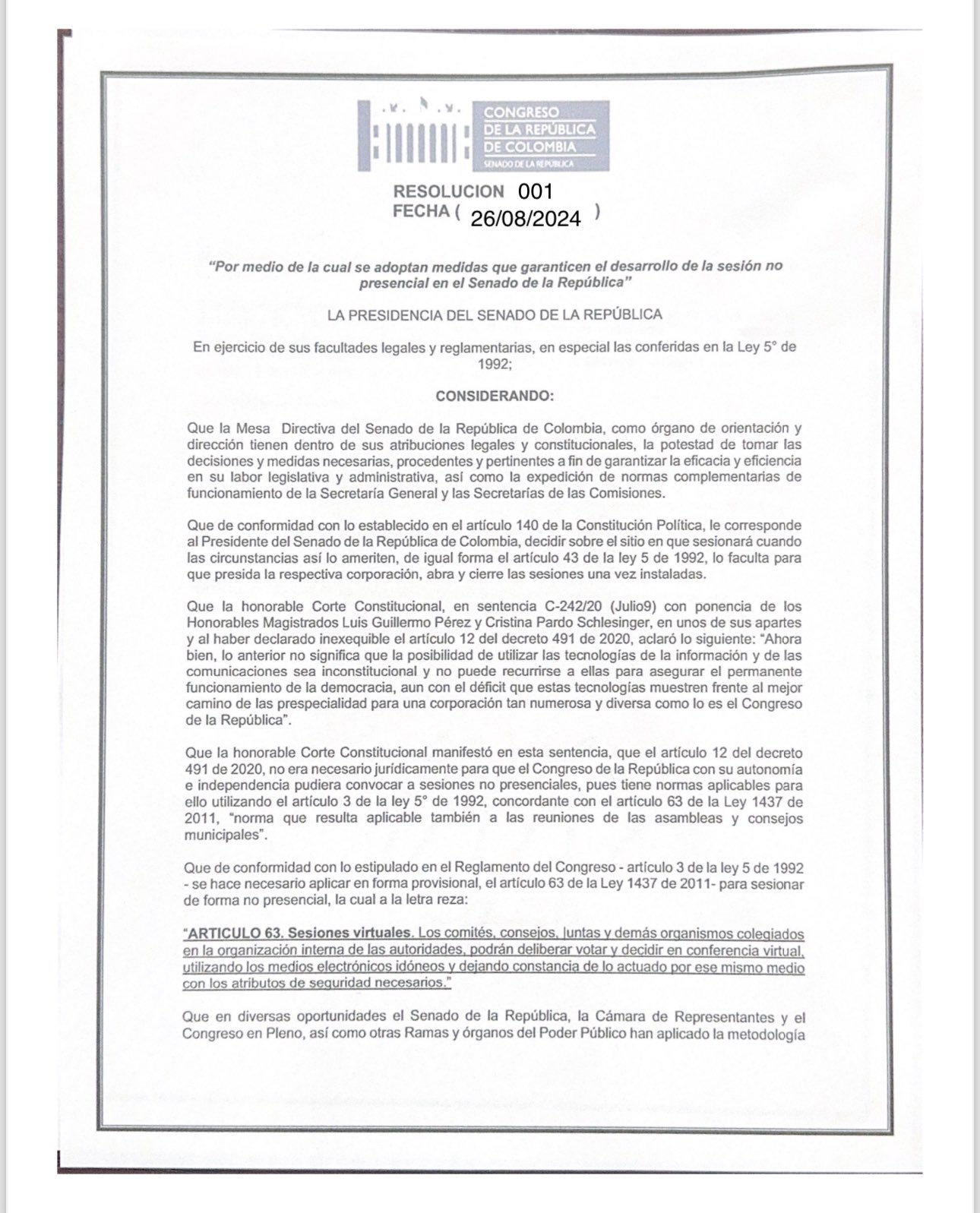 CONGRESO DE LA REPÚBLICA DE COLOMBIA
SENADO DE LA REPÚBLICA

RESOLUCION 001
FECHA ( 26/08/2024 )

"Por medio de la cual se adoptan medidas que garanticen el desarrollo de la sesión no presencial en el Senado de la República"

LA PRESIDENCIA DEL SENADO DE LA REPÚBLICA

En ejercicio de sus facultades legales y reglamentarias, en especial las conferidas en la Ley 5° de 1992;

CONSIDERANDO:

Que la Mesa Directiva del Senado de la República de Colombia, como órgano de orientación y dirección tienen dentro de sus atribuciones legales y constitucionales, la potestad de tomar las decisiones y medidas necesarias, procedentes y pertinentes a fin de garantizar la eficacia y eficiencia en su labor legislativa y administrativa, así como la expedición de normas complementarias de funcionamiento de la Secretaría General y las Secretarías de las Comisiones.

Que de conformidad con lo establecido en el artículo 140 de la Constitución Política, le corresponde al Presidente del Senado de la República de Colombia, decidir sobre el sitio en que sesionará cuando las circunstancias así lo ameriten, de igual forma el artículo 43 de la ley 5 de 1992, lo faculta para que presida la respectiva corporación, abra y cierre las sesiones una vez instaladas.

Que la honorable Corte Constitucional, en sentencia C-242/20 (Julio9) con ponencia de los Honorables Magistrados Luis Guillermo Pérez y Cristina Pardo Schlesinger, en unos de sus apartes y al haber declarado inexequible el artículo 12 del decreto 491 de 2020, aclaró lo siguiente: "Ahora bien, lo anterior no significa que la posibilidad de utilizar las tecnologías de la información y de las comunicaciones sea inconstitucional y no puede recurrirse a ellas para asegurar el permanente funcionamiento de la democracia, aun con el déficit que estas tecnologías muestren frente al mejor camino de las prespecialidad para una corporación tan numerosa y diversa como lo es el Congreso de la República".

Que la honorable Corte Constitucional manifestó en esta sentencia, que el artículo 12 del decreto 491 de 2020, no era necesario jurídicamente para que el Congreso de la República con su autonomía e independencia pudiera convocar a sesiones no presenciales, pues tiene normas aplicables para ello utilizando el artículo 3 de la ley 5° de 1992, concordante con el artículo 63 de la Ley 1437 de 2011, "norma que resulta aplicable también a las reuniones de las asambleas y consejos municipales".

Que de conformidad con lo estipulado en el Reglamento del Congreso - artículo 3 de la ley 5 de 1992 - se hace necesario aplicar en forma provisional, el artículo 63 de la Ley 1437 de 2011- para sesionar de forma no presencial, la cual a la letra reza:

"ARTICULO 63. Sesiones virtuales. Los comités, consejos, juntas y demás organismos colegiados en la organización interna de las autoridades, podrán deliberar votar y decidir en conferencia virtual, utilizando los medios electrónicos idóneos y dejando constancia de lo actuado por ese mismo medio con los atributos de seguridad necesarios."

Que en diversas oportunidades el Senado de la República, la Cámara de Representantes y el Congreso en Pleno, así como otras Ramas y órganos del Poder Público han aplicado la metodología